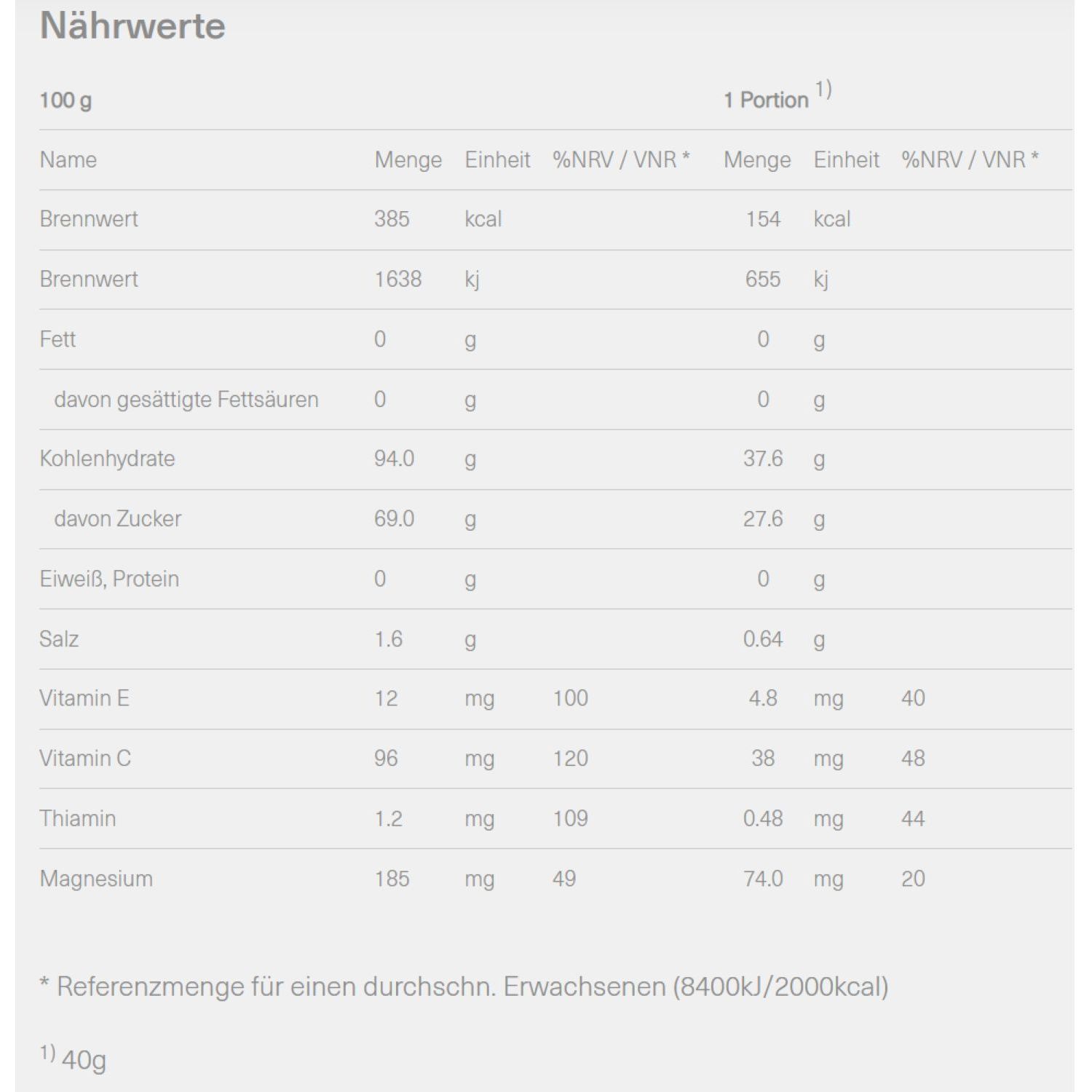 Nährwerte

| 100 g | | | | 1 Portion $^{1)}$ | | |
|---|---|---|---|---|---|---|
| Name | Menge | Einheit | %NRV / VNR * | Menge | Einheit | %NRV / VNR * |
| Brennwert | 385 | kcal | | 154 | kcal | |
| Brennwert | 1638 | kj | | 655 | kj | |
| Fett | 0 | g | | 0 | g | |
| davon gesättigte Fettsäuren | 0 | g | | 0 | g | |
| Kohlenhydrate | 94.0 | g | | 37.6 | g | |
| davon Zucker | 69.0 | g | | 27.6 | g | |
| Eiweiß, Protein | 0 | g | | 0 | g | |
| Salz | 1.6 | g | | 0.64 | g | |
| Vitamin E | 12 | mg | 100 | 4.8 | mg | 40 |
| Vitamin C | 96 | mg | 120 | 38 | mg | 48 |
| Thiamin | 1.2 | mg | 109 | 0.48 | mg | 44 |
| Magnesium | 185 | mg | 49 | 74.0 | mg | 20 |

* Referenzmenge für einen durchschn. Erwachsenen (8400kJ/2000kcal)

$^{1)}$ 40g